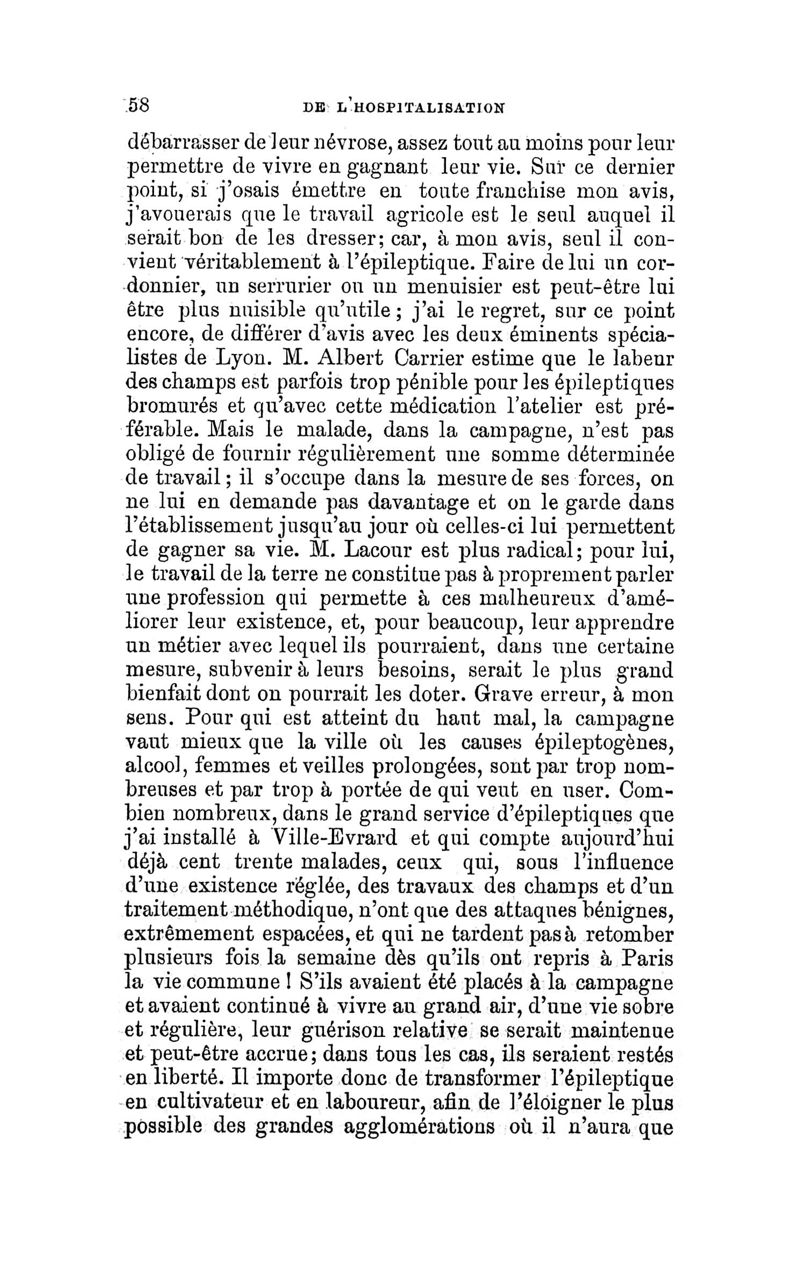 58 DE L'HOSPITALISATION

débarrasser de leur névrose, assez tout au moins pour leur permettre de vivre en gagnant leur vie. Sur ce dernier point, si j'osais émettre en toute franchise mon avis, j'avouerais que le travail agricole est le seul auquel il serait bon de les dresser; car, à mon avis, seul il convient véritablement à l'épileptique. Faire de lui un cordonnier, un serrurier ou un menuisier est peut-être lui être plus nuisible qu'utile; j'ai le regret, sur ce point encore, de différer d'avis avec les deux éminents spécialistes de Lyon. M. Albert Carrier estime que le labeur des champs est parfois trop pénible pour les épileptiques bromurés et qu'avec cette médication l'atelier est préférable. Mais le malade, dans la campagne, n'est pas obligé de fournir régulièrement une somme déterminée de travail; il s'occupe dans la mesure de ses forces, on ne lui en demande pas davantage et on le garde dans l'établissement jusqu'au jour où celles-ci lui permettent de gagner sa vie. M. Lacour est plus radical; pour lui, le travail de la terre ne constitue pas à proprement parler une profession qui permette à ces malheureux d'améliorer leur existence, et, pour beaucoup, leur apprendre un métier avec lequel ils pourraient, dans une certaine mesure, subvenir à leurs besoins, serait le plus grand bienfait dont on pourrait les doter. Grave erreur, à mon sens. Pour qui est atteint du haut mal, la campagne vaut mieux que la ville où les causes épileptogènes, alcool, femmes et veilles prolongées, sont par trop nombreuses et par trop à portée de qui veut en user. Combien nombreux, dans le grand service d'épileptiques que j'ai installé à Ville-Evrard et qui compte aujourd'hui déjà cent trente malades, ceux qui, sous l'influence d'une existence réglée, des travaux des champs et d'un traitement méthodique, n'ont que des attaques bénignes, extrêmement espacées, et qui ne tardent pas à retomber plusieurs fois la semaine dès qu'ils ont repris à Paris la vie commune ! S'ils avaient été placés à la campagne et avaient continué à vivre au grand air, d'une vie sobre et régulière, leur guérison relative se serait maintenue et peut-être accrue; dans tous les cas, ils seraient restés en liberté. Il importe donc de transformer l'épileptique en cultivateur et en laboureur, afin de l'éloigner le plus possible des grandes agglomérations où il n'aura que